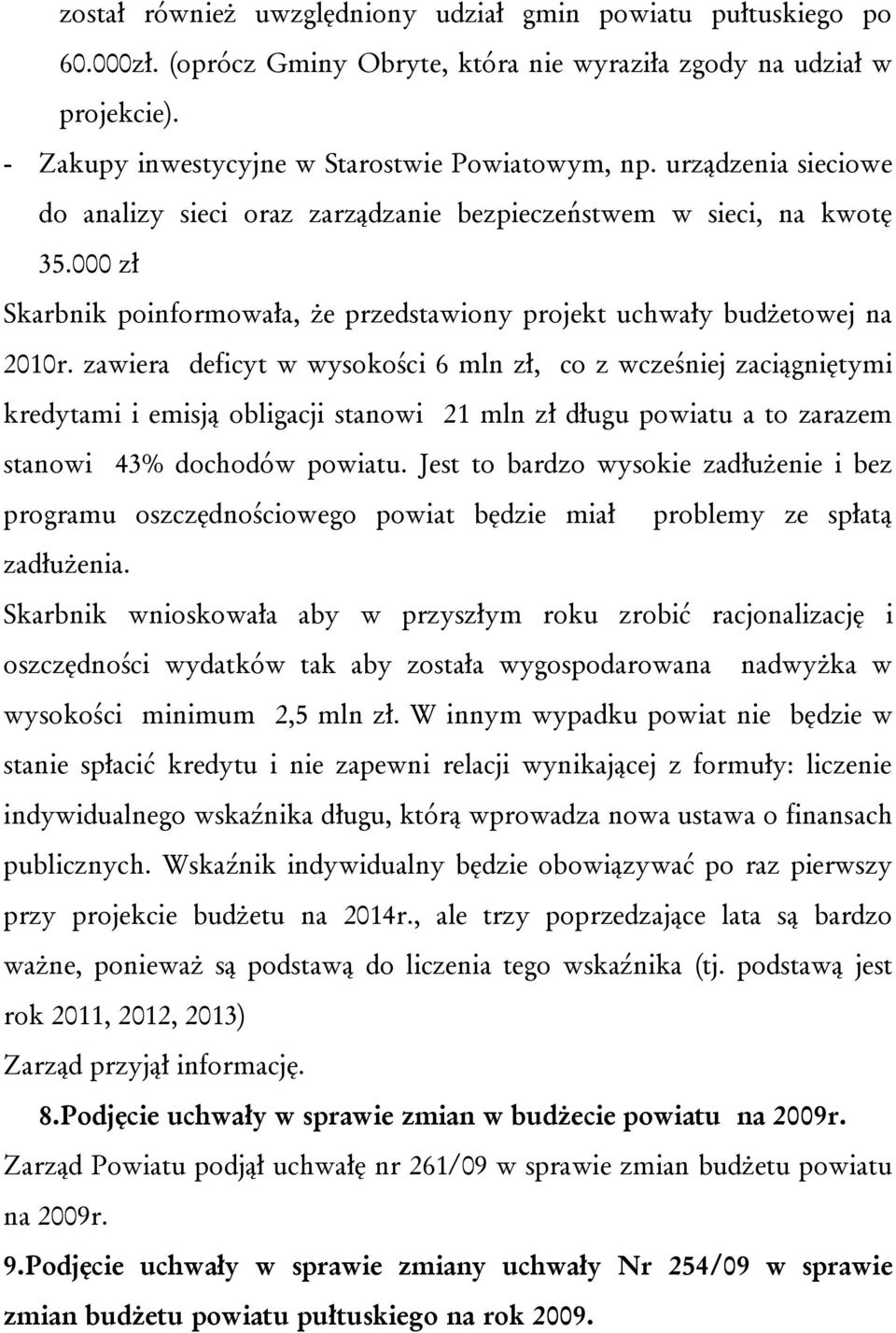 został również uwzględniony udział gmin powiatu pułtuskiego po 60.000zł. (oprócz Gminy Obryte, która nie wyraziła zgody na udział w projekcie).

- Zakupy inwestycyjne w Starostwie Powiatowym, np. urządzenia sieciowe do analizy sieci oraz zarządzanie bezpieczeństwem w sieci, na kwotę 35.000 zł

Skarbnik poinformowała, że przedstawiony projekt uchwały budżetowej na 2010r. zawiera deficyt w wysokości 6 mln zł, co z wcześniej zaciągniętymi kredytami i emisją obligacji stanowi 21 mln zł długu powiatu a to zarazem stanowi 43% dochodów powiatu. Jest to bardzo wysokie zadłużenie i bez programu oszczędnościowego powiat będzie miał problemy ze spłatą zadłużenia.

Skarbnik wnioskowała aby w przyszłym roku zrobić racjonalizację i oszczędności wydatków tak aby została wygospodarowana nadwyżka w wysokości minimum 2,5 mln zł. W innym wypadku powiat nie będzie w stanie spłacić kredytu i nie zapewni relacji wynikającej z formuły: liczenie indywidualnego wskaźnika długu, którą wprowadza nowa ustawa o finansach publicznych. Wskaźnik indywidualny będzie obowiązywać po raz pierwszy przy projekcie budżetu na 2014r., ale trzy poprzedzające lata są bardzo ważne, ponieważ są podstawą do liczenia tego wskaźnika (tj. podstawą jest rok 2011, 2012, 2013)

Zarząd przyjął informację.

8.Podjęcie uchwały w sprawie zmian w budżecie powiatu na 2009r.

Zarząd Powiatu podjął uchwałę nr 261/09 w sprawie zmian budżetu powiatu na 2009r.

9.Podjęcie uchwały w sprawie zmiany uchwały Nr 254/09 w sprawie zmian budżetu powiatu pułtuskiego na rok 2009.